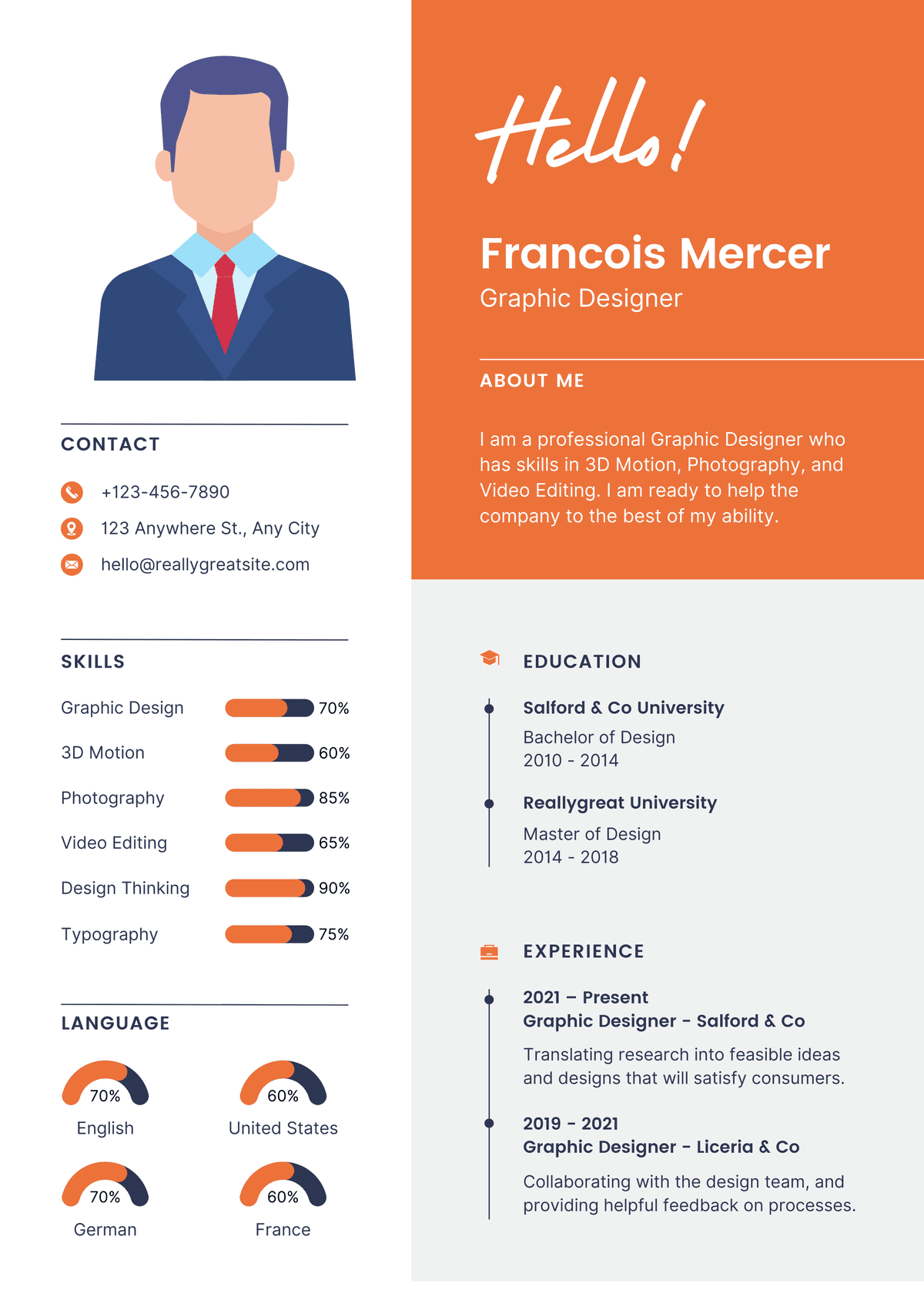 CONTACT

+123-456-7890

123 Anywhere St., Any City

hello@reallygreatsite.com

SKILLS

Graphic Design 70%

3D Motion 60%

Photography 85%

Video Editing 65%

Design Thinking 90%

Typography 75%

LANGUAGE

70%
English

60%
United States

70%
German

60%
France

Hello!

Francois Mercer

Graphic Designer

ABOUT ME

I am a professional Graphic Designer who has skills in 3D Motion, Photography, and Video Editing. I am ready to help the company to the best of my ability.

EDUCATION

Salford & Co University

Bachelor of Design
2010 - 2014

Reallygreat University

Master of Design
2014 - 2018

EXPERIENCE

2021 – Present
Graphic Designer - Salford & Co

Translating research into feasible ideas and designs that will satisfy consumers.

2019 - 2021
Graphic Designer - Liceria & Co

Collaborating with the design team, and providing helpful feedback on processes.